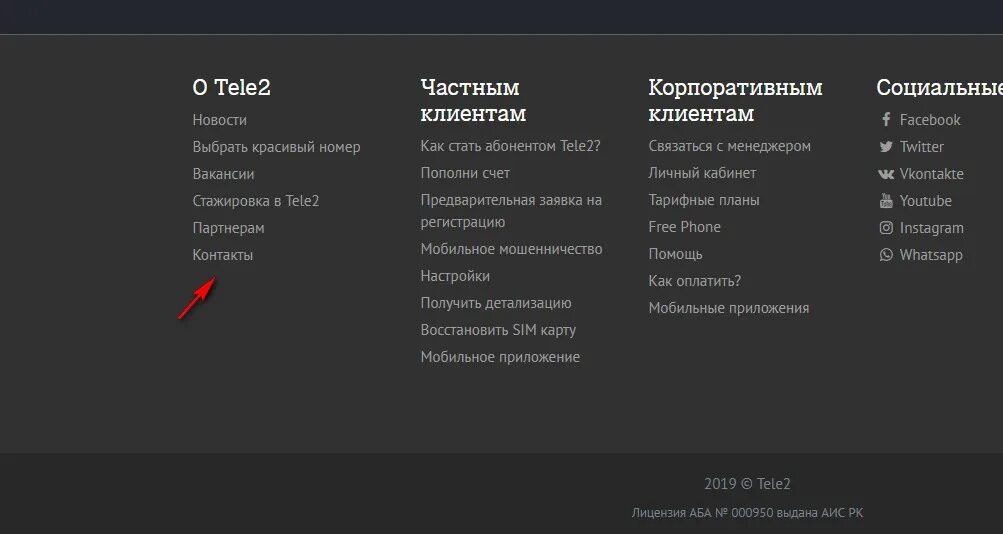 О Tele2

Новости
Выбрать красивый номер
Вакансии
Стажировка в Tele2
Партнерам
Контакты

Частным клиентам

Как стать абонентом Tele2?
Пополни счет
Предварительная заявка на регистрацию
Мобильное мошенничество
Настройки
Получить детализацию
Восстановить SIM карту
Мобильное приложение

Корпоративным клиентам

Связаться с менеджером
Личный кабинет
Тарифные планы
Free Phone
Помощь
Как оплатить?
Мобильные приложения

Социальные

Facebook
Twitter
Vkontakte
Youtube
Instagram
Whatsapp

2019 © Tele2

Лицензия АБА № 000950 выдана АИС РК